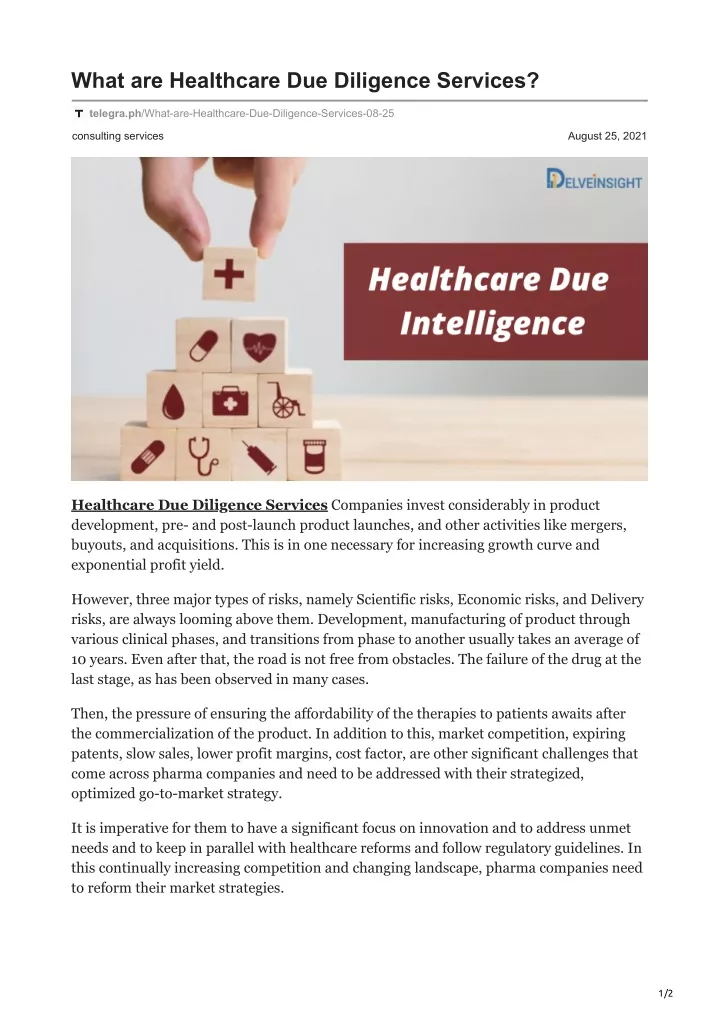 What are Healthcare Due Diligence Services?

telegra.ph/What-are-Healthcare-Due-Diligence-Services-08-25

consulting services

August 25, 2021

DELVEINSIGHT

Healthcare Due Intelligence

Healthcare Due Diligence Services Companies invest considerably in product development, pre- and post-launch product launches, and other activities like mergers, buyouts, and acquisitions. This is in one necessary for increasing growth curve and exponential profit yield.

However, three major types of risks, namely Scientific risks, Economic risks, and Delivery risks, are always looming above them. Development, manufacturing of product through various clinical phases, and transitions from phase to another usually takes an average of 10 years. Even after that, the road is not free from obstacles. The failure of the drug at the last stage, as has been observed in many cases.

Then, the pressure of ensuring the affordability of the therapies to patients awaits after the commercialization of the product. In addition to this, market competition, expiring patents, slow sales, lower profit margins, cost factor, are other significant challenges that come across pharma companies and need to be addressed with their strategized, optimized go-to-market strategy.

It is imperative for them to have a significant focus on innovation and to address unmet needs and to keep in parallel with healthcare reforms and follow regulatory guidelines. In this continually increasing competition and changing landscape, pharma companies need to reform their market strategies.

1/2